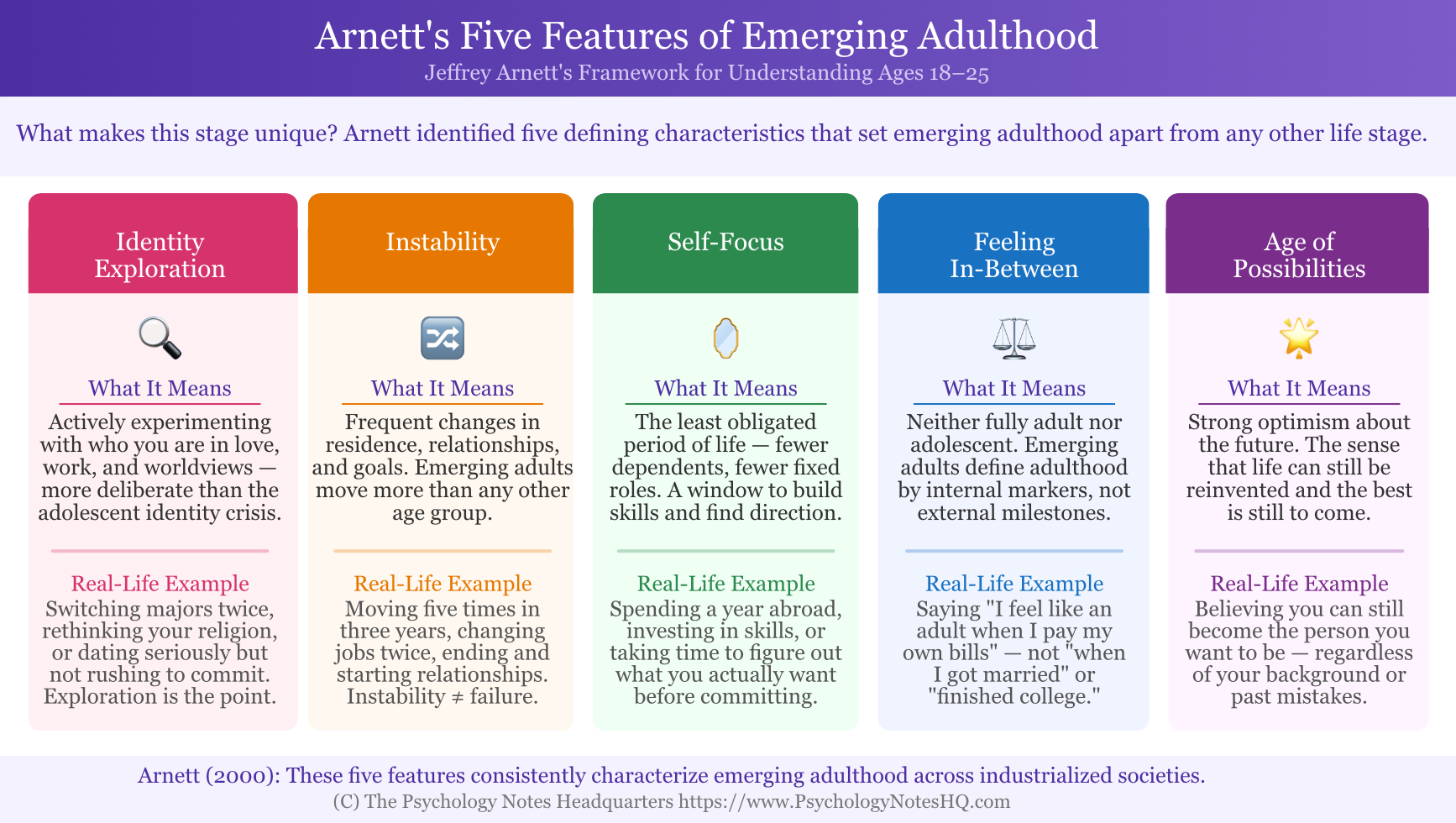 Arnett's Five Features of Emerging Adulthood

Jeffrey Arnett's Framework for Understanding Ages 18–25

What makes this stage unique? Arnett identified five defining characteristics that set emerging adulthood apart from any other life stage.

Identity Exploration

What It Means

Actively experimenting with who you are in love, work, and worldviews — more deliberate than the adolescent identity crisis.

Real-Life Example

Switching majors twice, rethinking your religion, or dating seriously but not rushing to commit. Exploration is the point.

Instability

What It Means

Frequent changes in residence, relationships, and goals. Emerging adults move more than any other age group.

Real-Life Example

Moving five times in three years, changing jobs twice, ending and starting relationships. Instability ≠ failure.

Self-Focus

What It Means

The least obligated period of life — fewer dependents, fewer fixed roles. A window to build skills and find direction.

Real-Life Example

Spending a year abroad, investing in skills, or taking time to figure out what you actually want before committing.

Feeling In-Between

What It Means

Neither fully adult nor adolescent. Emerging adults define adulthood by internal markers, not external milestones.

Real-Life Example

Saying "I feel like an adult when I pay my own bills" — not "when I got married" or "finished college."

Age of Possibilities

What It Means

Strong optimism about the future. The sense that life can still be reinvented and the best is still to come.

Real-Life Example

Believing you can still become the person you want to be — regardless of your background or past mistakes.

Arnett (2000): These five features consistently characterize emerging adulthood across industrialized societies.

(C) The Psychology Notes Headquarters https://www.PsychologyNotesHQ.com